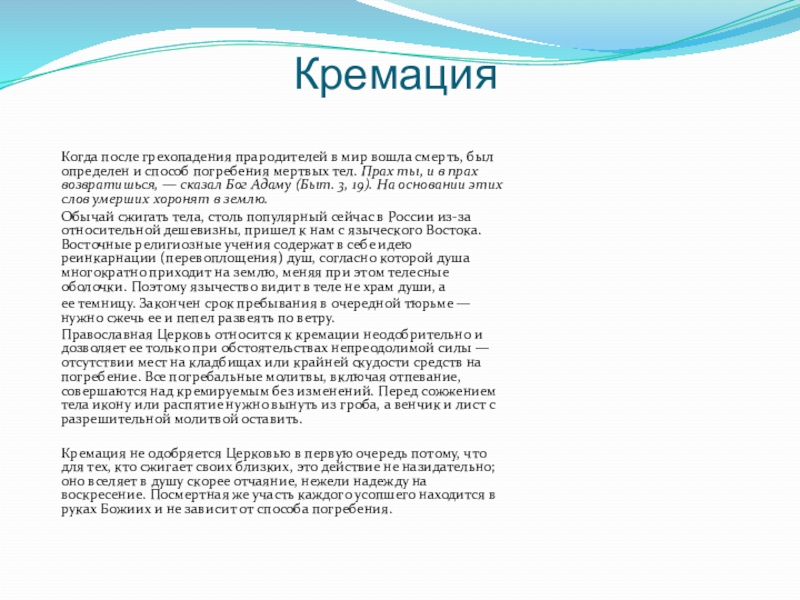 Кремация

Когда после грехопадения прародителей в мир вошла смерть, был определен и способ погребения мертвых тел. Прах ты, и в прах возвратишься, — сказал Бог Адаму (Быт. 3, 19). На основании этих слов умерших хоронят в землю.

Обычай сжигать тела, столь популярный сейчас в России из-за относительной дешевизны, пришел к нам с языческого Востока. Восточные религиозные учения содержат в себе идею реинкарнации (перевоплощения) душ, согласно которой душа многократно приходит на землю, меняя при этом телесные оболочки. Поэтому язычество видит в теле не храм души, а ее темницу. Закончен срок пребывания в очередной тюрьме — нужно сжечь ее и пепел развеять по ветру.

Православная Церковь относится к кремации неодобрительно и дозволяет ее только при обстоятельствах непреодолимой силы — отсутствии мест на кладбищах или крайней скудости средств на погребение. Все погребальные молитвы, включая отпевание, совершаются над кремируемым без изменений. Перед сожжением тела икону или распятие нужно вынуть из гроба, а венчик и лист с разрешительной молитвой оставить.

Кремация не одобряется Церковью в первую очередь потому, что для тех, кто сжигает своих близких, это действие не назидательно; оно вселяет в душу скорее отчаяние, нежели надежду на воскресение. Посмертная же участь каждого усопшего находится в руках Божиих и не зависит от способа погребения.